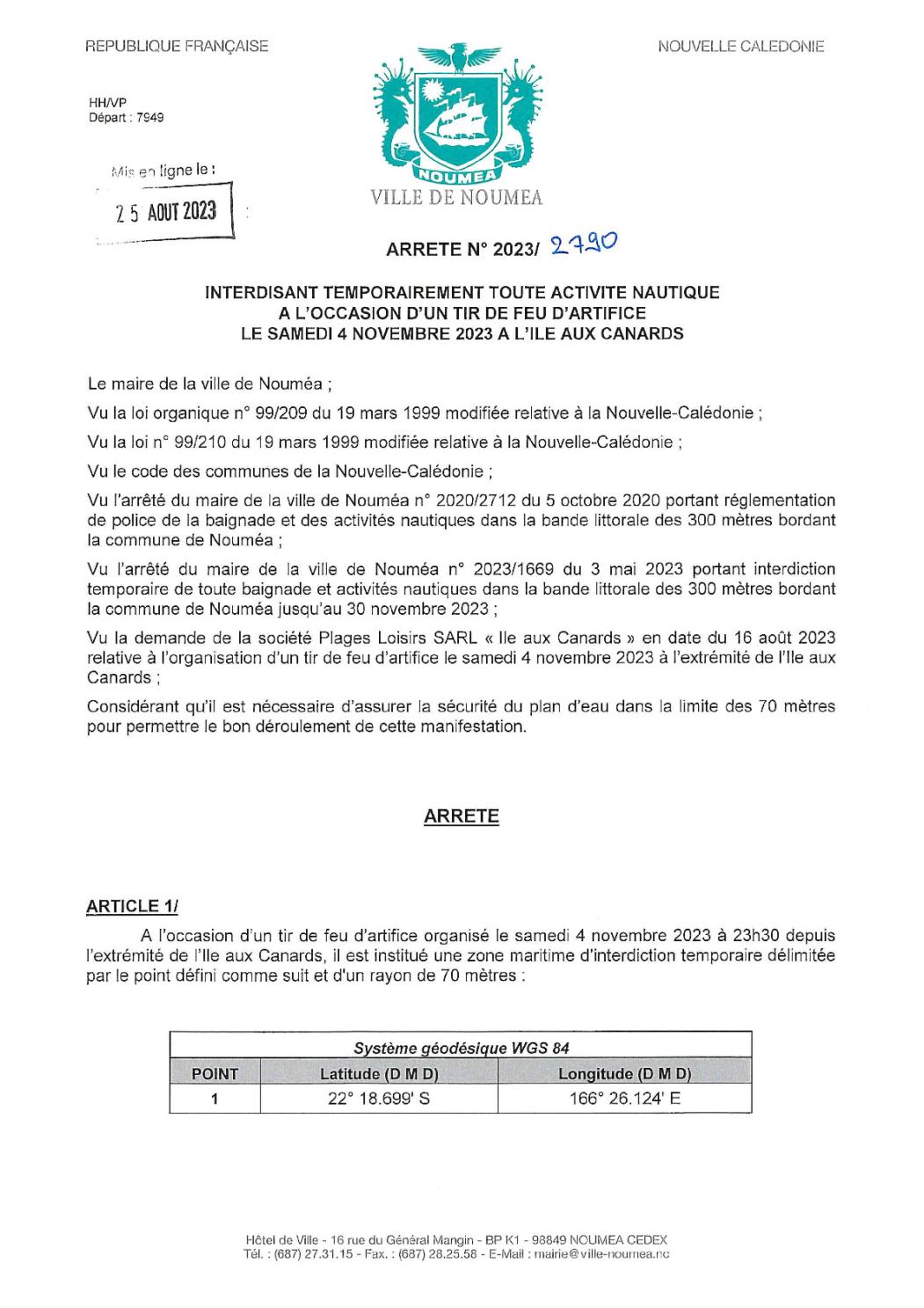 REPUBLIQUE FRANÇAISE

NOUVELLE CALEDONIE

HH/VP
Départ : 7949

Mis en ligne le :
25 AOUT 2023

NOUMEA
VILLE DE NOUMEA

ARRETE N° 2023/ 2790

INTERDISANT TEMPORAIREMENT TOUTE ACTIVITE NAUTIQUE
A L'OCCASION D'UN TIR DE FEU D'ARTIFICE
LE SAMEDI 4 NOVEMBRE 2023 A L'ILE AUX CANARDS

Le maire de la ville de Nouméa ;

Vu la loi organique n° 99/209 du 19 mars 1999 modifiée relative à la Nouvelle-Calédonie ;

Vu la loi n° 99/210 du 19 mars 1999 modifiée relative à la Nouvelle-Calédonie ;

Vu le code des communes de la Nouvelle-Calédonie ;

Vu l'arrêté du maire de la ville de Nouméa n° 2020/2712 du 5 octobre 2020 portant réglementation de police de la baignade et des activités nautiques dans la bande littorale des 300 mètres bordant la commune de Nouméa ;

Vu l'arrêté du maire de la ville de Nouméa n° 2023/1669 du 3 mai 2023 portant interdiction temporaire de toute baignade et activités nautiques dans la bande littorale des 300 mètres bordant la commune de Nouméa jusqu'au 30 novembre 2023 ;

Vu la demande de la société Plages Loisirs SARL « Ile aux Canards » en date du 16 août 2023 relative à l'organisation d'un tir de feu d'artifice le samedi 4 novembre 2023 à l'extrémité de l'Ile aux Canards ;

Considérant qu'il est nécessaire d'assurer la sécurité du plan d'eau dans la limite des 70 mètres pour permettre le bon déroulement de cette manifestation.

ARRETE

ARTICLE 1/

A l'occasion d'un tir de feu d'artifice organisé le samedi 4 novembre 2023 à 23h30 depuis l'extrémité de l'Ile aux Canards, il est institué une zone maritime d'interdiction temporaire délimitée par le point défini comme suit et d'un rayon de 70 mètres :

| Système géodésique WGS 84 | | |
|---|---|---|
| POINT | Latitude (D M D) | Longitude (D M D) |
| 1 | 22° 18.699' S | 166° 26.124' E |

Hôtel de Ville - 16 rue du Général Mangin - BP K1 - 98849 NOUMEA CEDEX
Tél. : (687) 27.31.15 - Fax. : (687) 28.25.58 - E-Mail : mairie@ville-noumea.nc